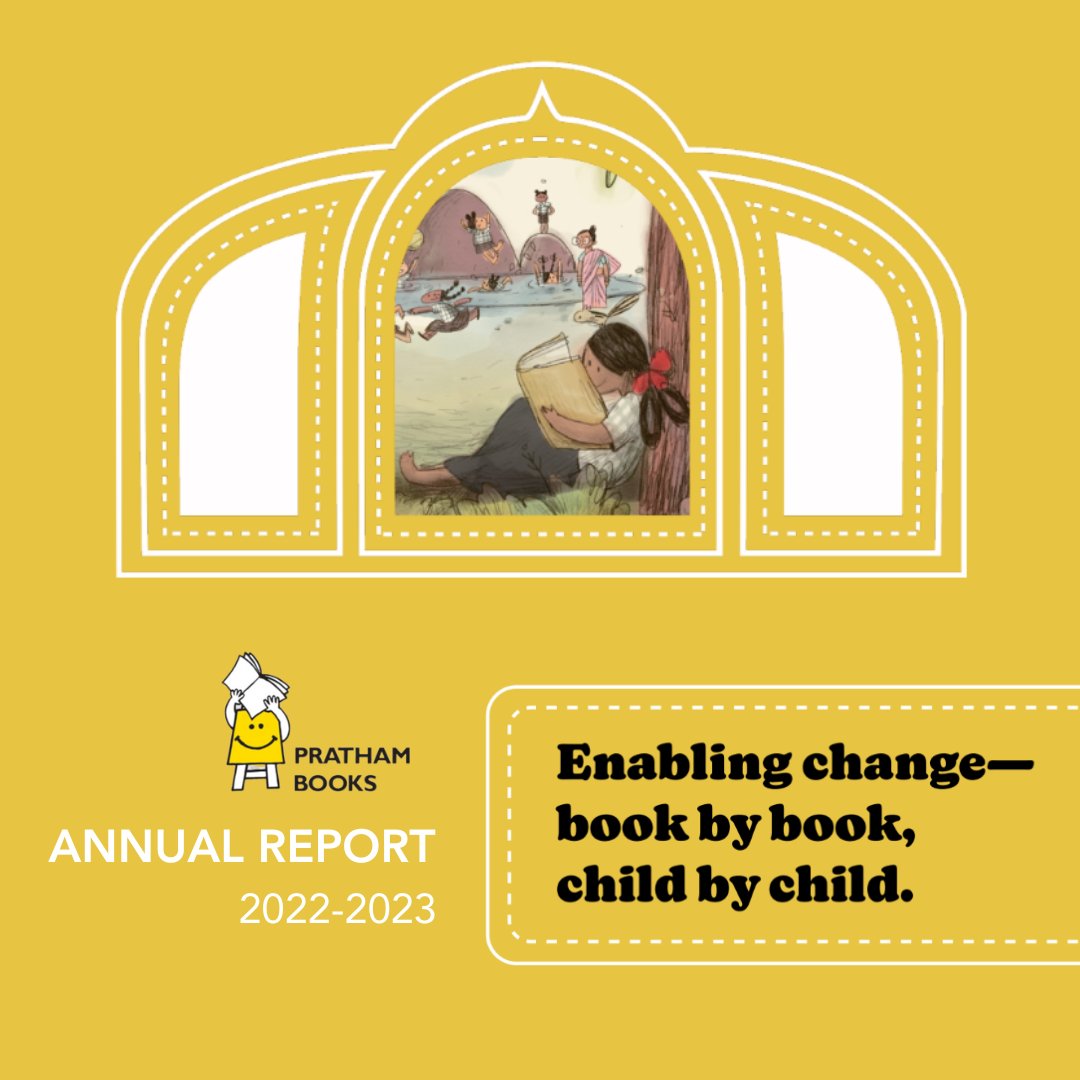 PRATHAM BOOKS

ANNUAL REPORT
2022-2023

Enabling change—
book by book,
child by child.